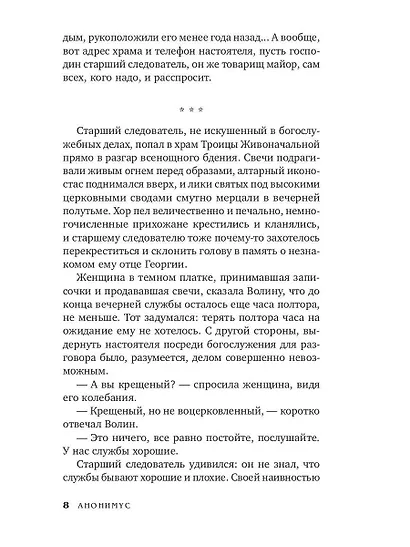 дым, рукоположили его менее года назад... А вообще, вот адрес храма и телефон настоятеля, пусть господин старший следователь, он же товарищ майор, сам всех, кого надо, и расспросит.

* * *

Старший следователь, не искушенный в богослужебных делах, попал в храм Троицы Живоначальной прямо в разгар всенощного бдения. Свечи подрагивали живым огнем перед образами, алтарный иконостас поднимался вверх, и лики святых под высокими церковными сводами смутно мерцали в вечерней полутьме. Хор пел величественно и печально, немногочисленные прихожане крестились и кланялись, и старшему следователю тоже почему-то захотелось перекреститься и склонить голову в память о незнакомом ему отце Георгии.

Женщина в темном платке, принимавшая записочки и продававшая свечи, сказала Волину, что до конца вечерней службы осталось еще часа полтора, не меньше. Тот задумался: терять полтора часа на ожидание ему не хотелось. С другой стороны, выдернуть настоятеля посреди богослужения для разговора было, разумеется, делом совершенно невозможным.

— А вы крещеный? — спросила женщина, видя его колебания.

— Крещеный, но не воцерковленный, — коротко отвечал Волин.

— Это ничего, все равно постойте, послушайте. У нас службы хорошие.

Старший следователь удивился: он не знал, что службы бывают хорошие и плохие. Своей наивностью

8 АНОНИМУС